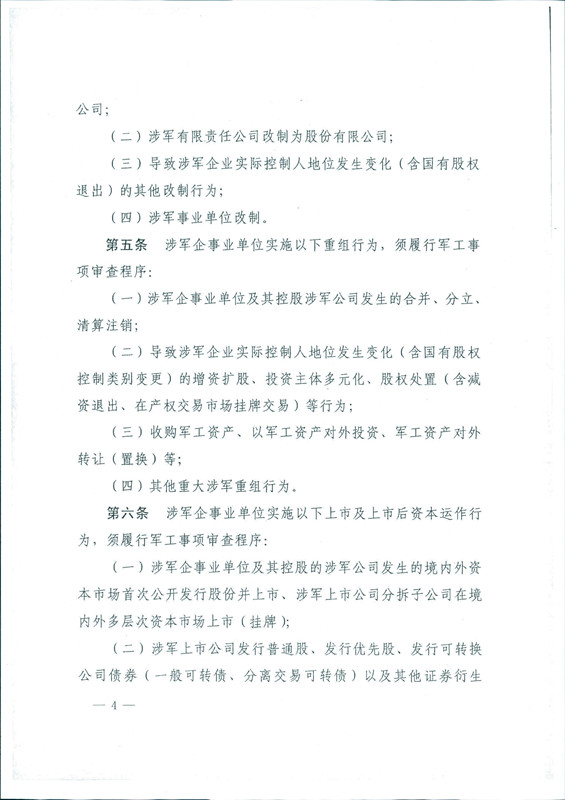 公司;

（二）涉军有限责任公司改制为股份有限公司;

（三）导致涉军企业实际控制人地位发生变化（含国有股权退出）的其他改制行为;

（四）涉军事业单位改制。

第五条　涉军企事业单位实施以下重组行为，须履行军工事项审查程序:

（一）涉军企事业单位及其控股涉军公司发生的合并、分立、清算注销;

（二）导致涉军企业实际控制人地位发生变化（含国有股权控制类别变更）的增资扩股、投资主体多元化、股权处置（含减资退出、在产权交易市场挂牌交易）等行为;

（三）收购军工资产、以军工资产对外投资、军工资产对外转让（置换）等;

（四）其他重大涉军重组行为。

第六条　涉军企事业单位实施以下上市及上市后资本运作行为，须履行军工事项审查程序:

（一）涉军企事业单位及其控股的涉军公司发生的境内外资本市场首次公开发行股份并上市、涉军上市公司分拆子公司在境内外多层次资本市场上市（挂牌）;

（二）涉军上市公司发行普通股、发行优先股、发行可转换公司债券（一般可转债、分离交易可转债）以及其他证券衍生

— 4 —